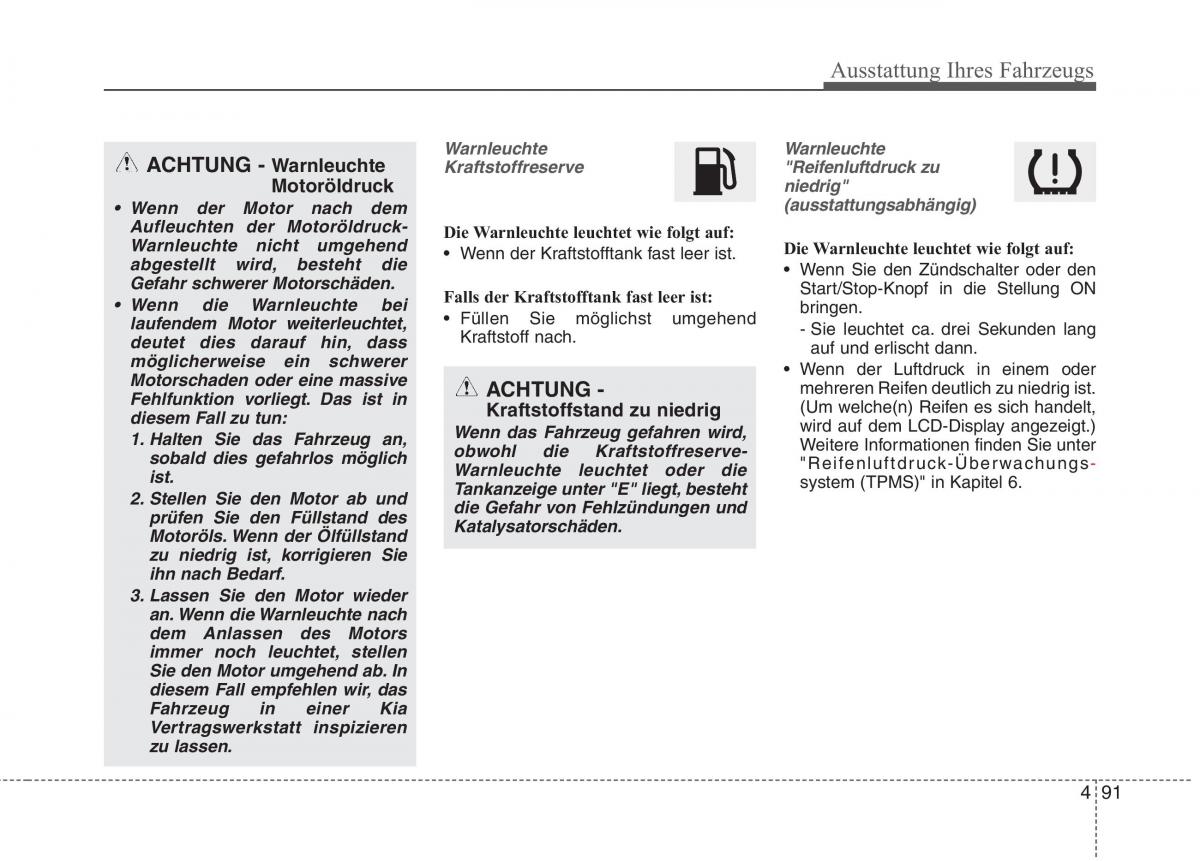 Ausstattung Ihres Fahrzeugs

ACHTUNG - Warnleuchte Motoröldruck

• Wenn der Motor nach dem Aufleuchten der Motoröldruck-Warnleuchte nicht umgehend abgestellt wird, besteht die Gefahr schwerer Motorschäden.

• Wenn die Warnleuchte bei laufendem Motor weiterleuchtet, deutet dies darauf hin, dass möglicherweise ein schwerer Motorschaden oder eine massive Fehlfunktion vorliegt. Das ist in diesem Fall zu tun:

1. Halten Sie das Fahrzeug an, sobald dies gefahrlos möglich ist.

2. Stellen Sie den Motor ab und prüfen Sie den Füllstand des Motoröls. Wenn der Ölfüllstand zu niedrig ist, korrigieren Sie ihn nach Bedarf.

3. Lassen Sie den Motor wieder an. Wenn die Warnleuchte nach dem Anlassen des Motors immer noch leuchtet, stellen Sie den Motor umgehend ab. In diesem Fall empfehlen wir, das Fahrzeug in einer Kia Vertragswerkstatt inspizieren zu lassen.

Warnleuchte Kraftstoffreserve

Die Warnleuchte leuchtet wie folgt auf:

• Wenn der Kraftstofftank fast leer ist.

Falls der Kraftstofftank fast leer ist:

• Füllen Sie möglichst umgehend Kraftstoff nach.

ACHTUNG - Kraftstoffstand zu niedrig

Wenn das Fahrzeug gefahren wird, obwohl die Kraftstoffreserve-Warnleuchte leuchtet oder die Tankanzeige unter "E" liegt, besteht die Gefahr von Fehlzündungen und Katalysatorschäden.

Warnleuchte "Reifenluftdruck zu niedrig" (ausstattungsabhängig)

Die Warnleuchte leuchtet wie folgt auf:

• Wenn Sie den Zündschalter oder den Start/Stop-Knopf in die Stellung ON bringen.

- Sie leuchtet ca. drei Sekunden lang auf und erlischt dann.

• Wenn der Luftdruck in einem oder mehreren Reifen deutlich zu niedrig ist. (Um welche(n) Reifen es sich handelt, wird auf dem LCD-Display angezeigt.) Weitere Informationen finden Sie unter "Reifenluftdruck-Überwachungssystem (TPMS)" in Kapitel 6.

4 91